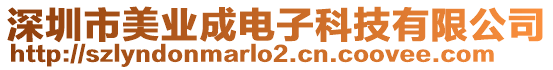 深圳市美业成电子科技有限公司
http://szlyndonmarlo2.cn.coovee.com